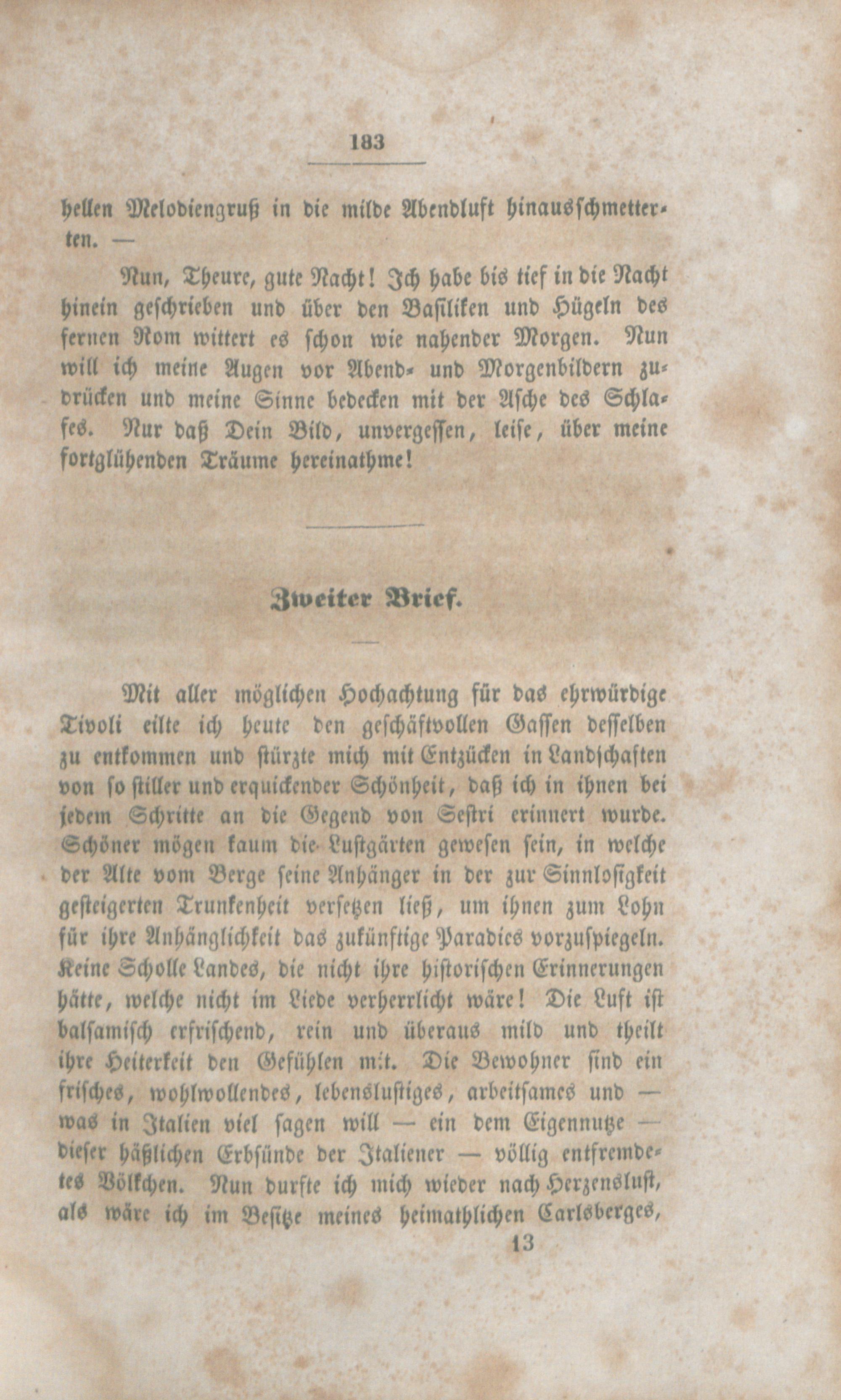 183

hellen Melodiengruß in die milde Abendluft hinausschmetterten. —

Nun, Theure, gute Nacht! Ich habe bis tief in die Nacht hinein geschrieben und über den Basiliken und Hügeln des fernen Rom wittert es schon wie nahender Morgen. Nun will ich meine Augen vor Abend- und Morgenbildern zudrücken und meine Sinne bedecken mit der Asche des Schlafes. Nur daß Dein Bild, unvergessen, leise, über meine fortglühenden Träume hereinathme!

Zweiter Brief.

Mit aller möglichen Hochachtung für das ehrwürdige Tivoli eilte ich heute den geschäftvollen Gassen desselben zu entkommen und stürzte mich mit Entzücken in Landschaften von so stiller und erquickender Schönheit, daß ich in ihnen bei jedem Schritte an die Gegend von Sestri erinnert wurde. Schöner mögen kaum die Lustgärten gewesen sein, in welche der Alte vom Berge seine Anhänger in der zur Sinnlosigkeit gesteigerten Trunkenheit versetzen ließ, um ihnen zum Lohn für ihre Anhänglichkeit das zukünftige Paradies vorzuspiegeln. Keine Scholle Landes, die nicht ihre historischen Erinnerungen hätte, welche nicht im Liede verherrlicht wäre! Die Luft ist balsamisch erfrischend, rein und überaus mild und theilt ihre Heiterkeit den Gefühlen mit. Die Bewohner sind ein frisches, wohlwollendes, lebenslustiges, arbeitsames und — was in Italien viel sagen will — ein dem Eigennutze — dieser häßlichen Erbsünde der Italiener — völlig entfremdetes Völkchen. Nun durfte ich mich wieder nach Herzenslust, als wäre ich im Besitze meines heimathlichen Carlsberges,

13